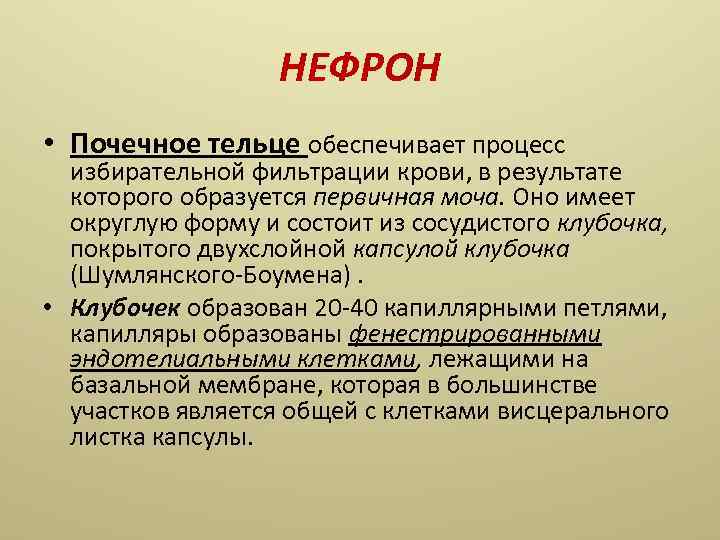 НЕФРОН

• Почечное тельце обеспечивает процесс избирательной фильтрации крови, в результате которого образуется первичная моча. Оно имеет округлую форму и состоит из сосудистого клубочка, покрытого двухслойной капсулой клубочка (Шумлянского-Боумена) .

• Клубочек образован 20-40 капиллярными петлями, капилляры образованы фенестрированными эндотелиальными клетками, лежащими на базальной мембране, которая в большинстве участков является общей с клетками висцерального листка капсулы.